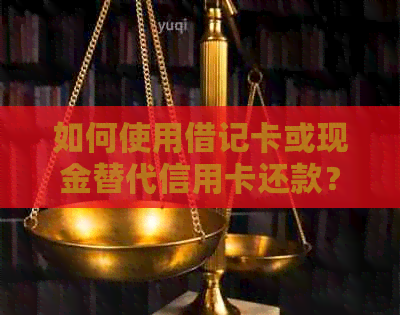 yuqi

如何使用借记卡或现金替代信用卡还款？